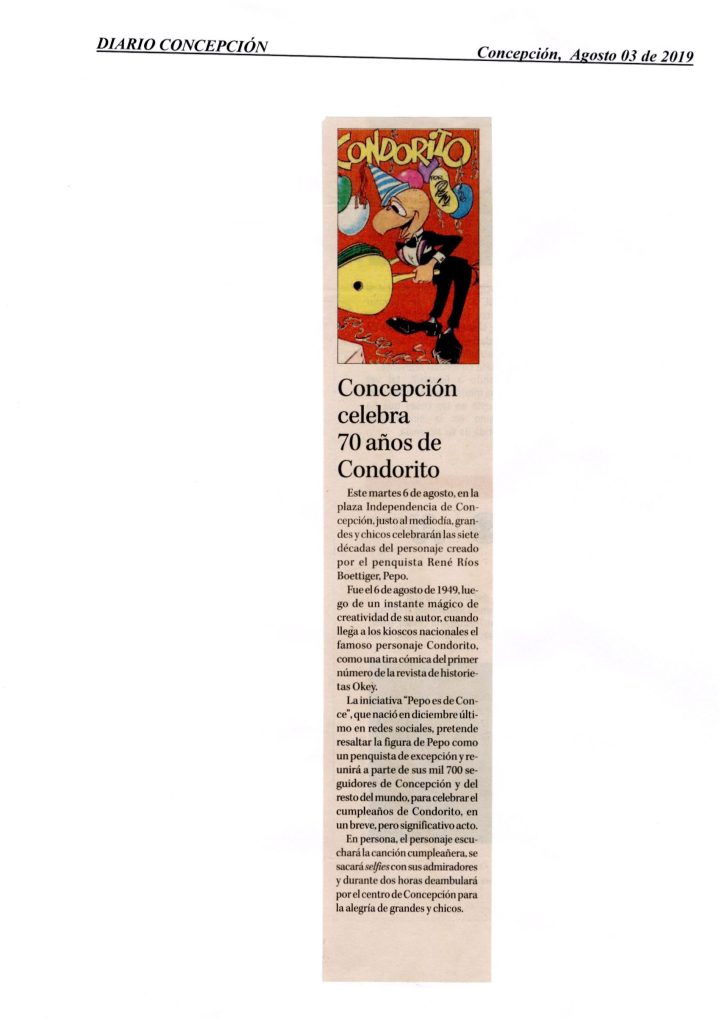 DIARIO CONCEPCIÓN

Concepción, Agosto 03 de 2019

CONDORITO

Concepción celebra 70 años de Condorito

Este martes 6 de agosto, en la plaza Independencia de Concepción, justo al mediodía, grandes y chicos celebrarán las siete décadas del personaje creado por el penquista René Ríos Boettiger, Pepo.

Fue el 6 de agosto de 1949, luego de un instante mágico de creatividad de su autor, cuando llega a los kioscos nacionales el famoso personaje Condorito, como una tira cómica del primer número de la revista de historietas Okey.

La iniciativa "Pepo es de Conce", que nació en diciembre último en redes sociales, pretende resaltar la figura de Pepo como un penquista de excepción y reunirá a parte de sus mil 700 seguidores de Concepción y del resto del mundo, para celebrar el cumpleaños de Condorito, en un breve, pero significativo acto.

En persona, el personaje escuchará la canción cumpleañera, se sacará selfies con sus admiradores y durante dos horas deambulará por el centro de Concepción para la alegría de grandes y chicos.